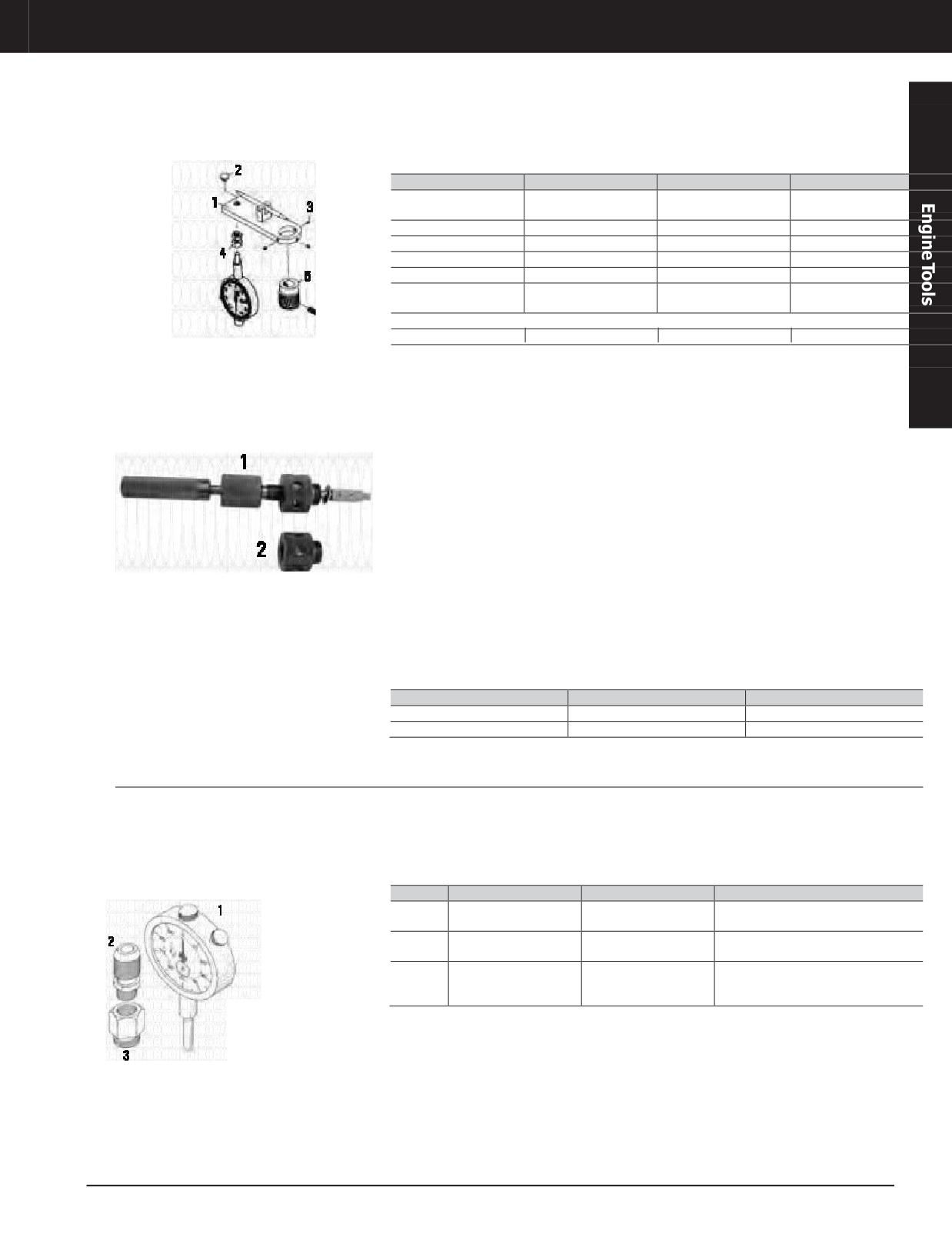 Engine Tools

2
1
3
4
5

1
2

1
2
3